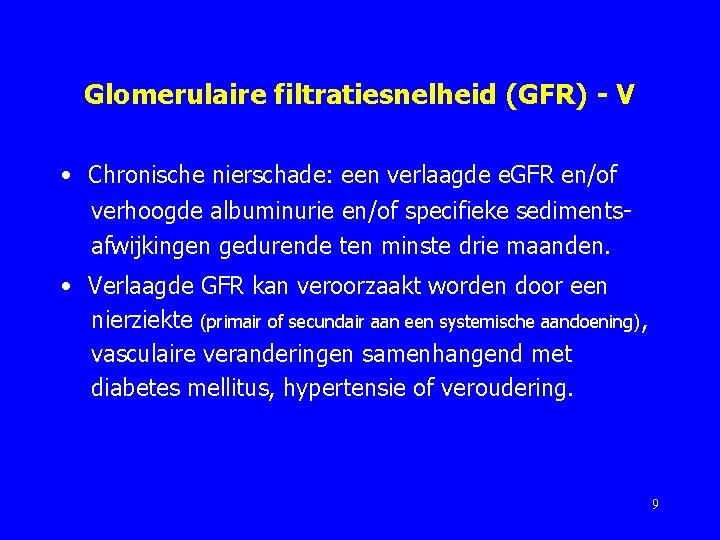 Glomerulaire filtratiesnelheid (GFR) - V

• Chronische nierschade: een verlaagde eGFR en/of verhoogde albuminurie en/of specifieke sedimentsafwijkingen gedurende ten minste drie maanden.

• Verlaagde GFR kan veroorzaakt worden door een nierziekte (primair of secundair aan een systemische aandoening), vasculaire veranderingen samenhangend met diabetes mellitus, hypertensie of veroudering.

9